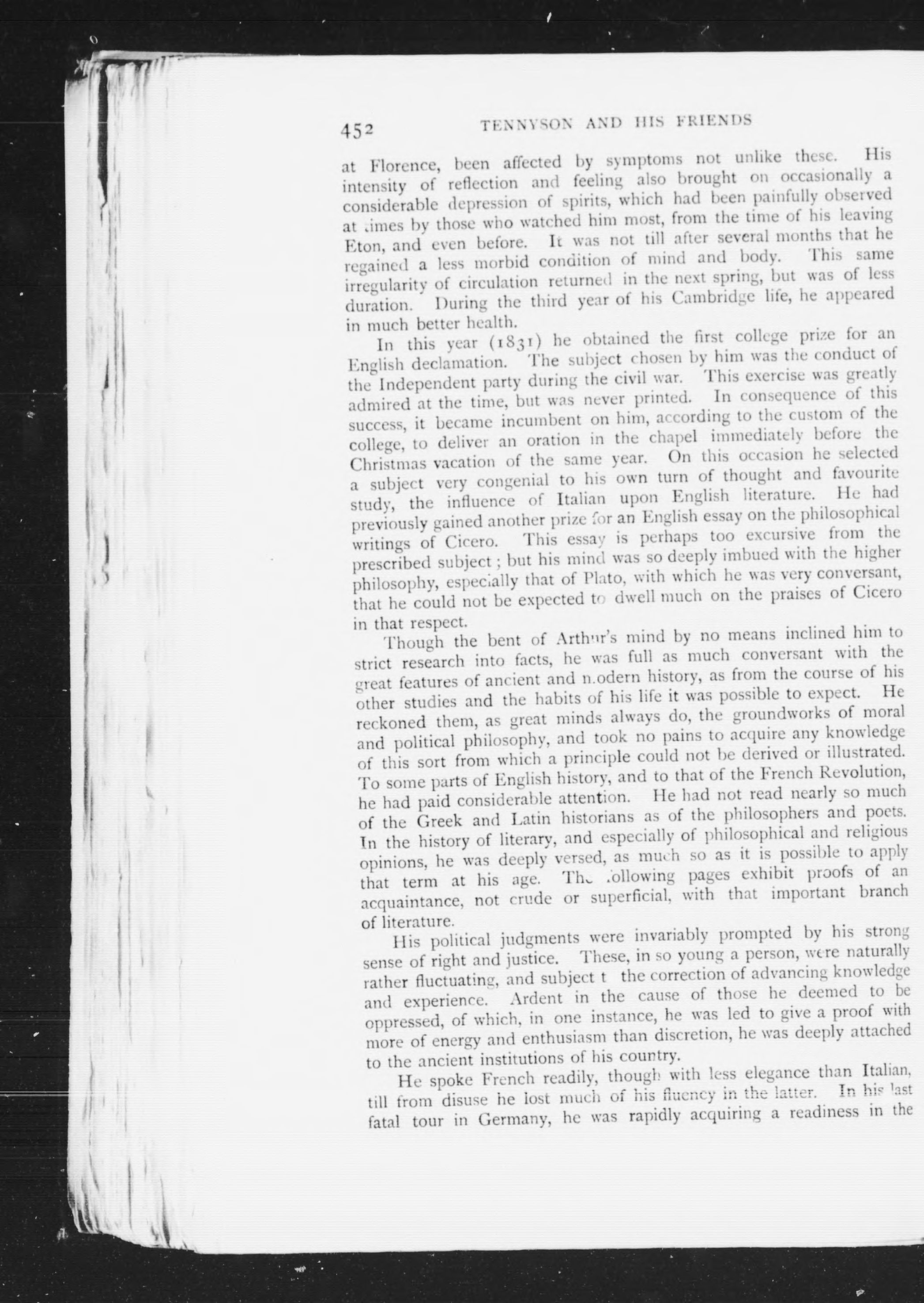 452 TENNYSON AND HIS FRIENDS

at Florence, been affected by symptoms not unlike these. His intensity of reflection and feeling also brought on occasionally a considerable depression of spirits, which had been painfully observed at times by those who watched him most, from the time of his leaving Eton, and even before. It was not till after several months that he regained a less morbid condition of mind and body. This same irregularity of circulation returned in the next spring, but was of less duration. During the third year of his Cambridge life, he appeared in much better health.

In this year (1831) he obtained the first college prize for an English declamation. The subject chosen by him was the conduct of the Independent party during the civil war. This exercise was greatly admired at the time, but was never printed. In consequence of this success, it became incumbent on him, according to the custom of the college, to deliver an oration in the chapel immediately before the Christmas vacation of the same year. On this occasion he selected a subject very congenial to his own turn of thought and favourite study, the influence of Italian upon English literature. He had previously gained another prize for an English essay on the philosophical writings of Cicero. This essay is perhaps too excursive from the prescribed subject; but his mind was so deeply imbued with the higher philosophy, especially that of Plato, with which he was very conversant, that he could not be expected to dwell much on the praises of Cicero in that respect.

Though the bent of Arthur's mind by no means inclined him to strict research into facts, he was full as much conversant with the great features of ancient and modern history, as from the course of his other studies and the habits of his life it was possible to expect. He reckoned them, as great minds always do, the groundworks of moral and political philosophy, and took no pains to acquire any knowledge of this sort from which a principle could not be derived or illustrated. To some parts of English history, and to that of the French Revolution, he had paid considerable attention. He had not read nearly so much of the Greek and Latin historians as of the philosophers and poets. In the history of literary, and especially of philosophical and religious opinions, he was deeply versed, as much so as it is possible to apply that term at his age. The following pages exhibit proofs of an acquaintance, not crude or superficial, with that important branch of literature.

His political judgments were invariably prompted by his strong sense of right and justice. These, in so young a person, were naturally rather fluctuating, and subject t the correction of advancing knowledge and experience. Ardent in the cause of those he deemed to be oppressed, of which, in one instance, he was led to give a proof with more of energy and enthusiasm than discretion, he was deeply attached to the ancient institutions of his country.

He spoke French readily, though with less elegance than Italian, till from disuse he lost much of his fluency in the latter. In his last fatal tour in Germany, he was rapidly acquiring a readiness in the